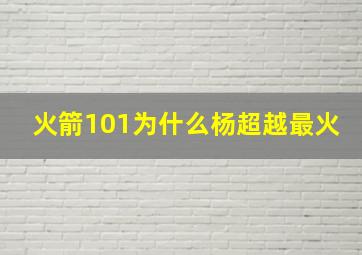 火箭101为什么杨超越最火